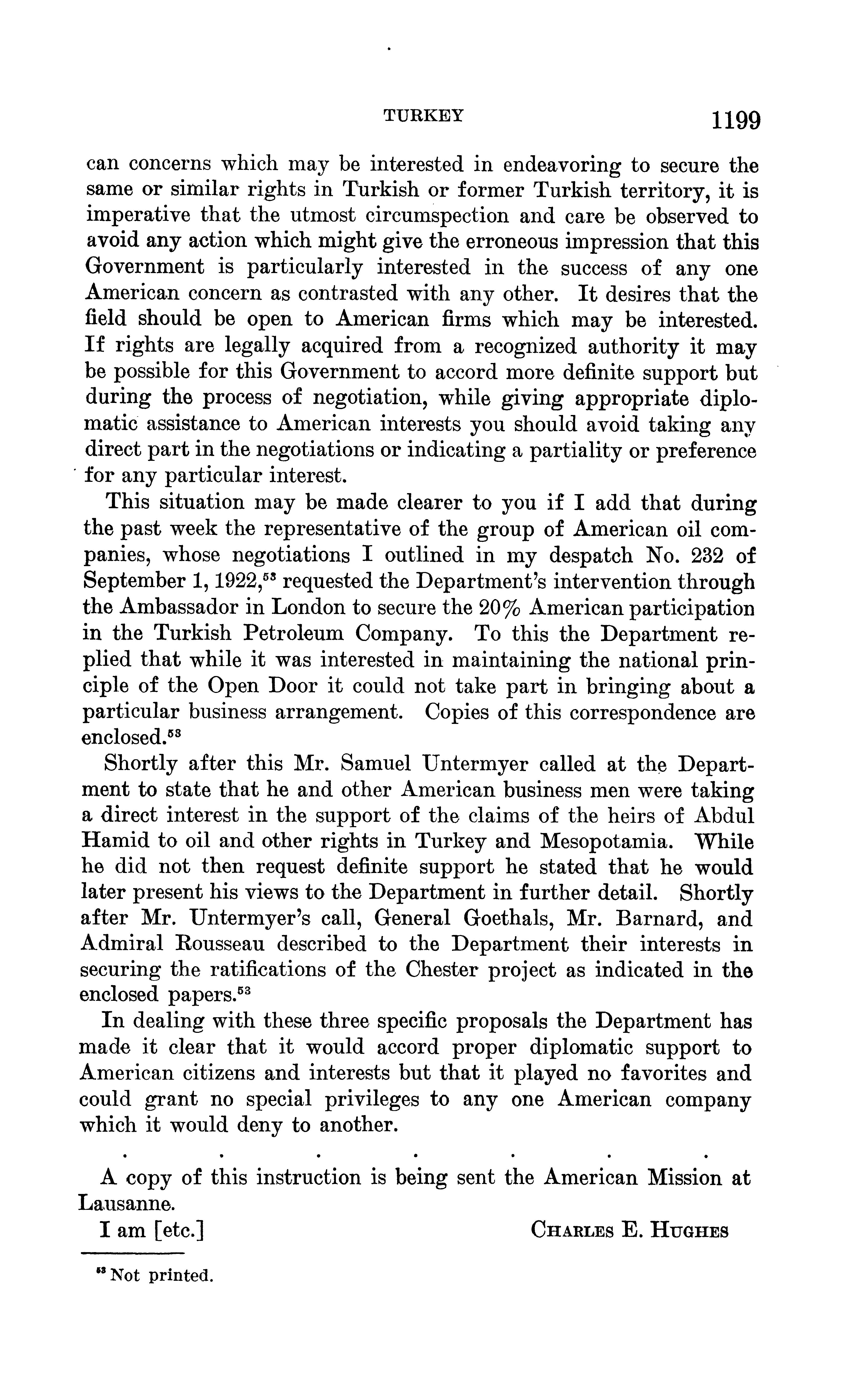 TURKEY 1199

can concerns which may be interested in endeavoring to secure the same or similar rights in Turkish or former Turkish territory, it is imperative that the utmost circumspection and care be observed to avoid any action which might give the erroneous impression that this Government is particularly interested in the success of any one American concern as contrasted with any other. It desires that the field should be open to American firms which may be interested. If rights are legally acquired from a recognized authority it may be possible for this Government to accord more definite support but during the process of negotiation, while giving appropriate diplomatic assistance to American interests you should avoid taking any direct part in the negotiations or indicating a partiality or preference for any particular interest.

This situation may be made clearer to you if I add that during the past week the representative of the group of American oil companies, whose negotiations I outlined in my despatch No. 232 of September 1, 1922,$^{53}$ requested the Department's intervention through the Ambassador in London to secure the 20% American participation in the Turkish Petroleum Company. To this the Department replied that while it was interested in maintaining the national principle of the Open Door it could not take part in bringing about a particular business arrangement. Copies of this correspondence are enclosed.$^{53}$

Shortly after this Mr. Samuel Untermyer called at the Department to state that he and other American business men were taking a direct interest in the support of the claims of the heirs of Abdul Hamid to oil and other rights in Turkey and Mesopotamia. While he did not then request definite support he stated that he would later present his views to the Department in further detail. Shortly after Mr. Untermyer's call, General Goethals, Mr. Barnard, and Admiral Rousseau described to the Department their interests in securing the ratifications of the Chester project as indicated in the enclosed papers.$^{53}$

In dealing with these three specific proposals the Department has made it clear that it would accord proper diplomatic support to American citizens and interests but that it played no favorites and could grant no special privileges to any one American company which it would deny to another.

. . . . . . .

A copy of this instruction is being sent the American Mission at Lausanne.

I am [etc.] CHARLES E. HUGHES

$^{53}$ Not printed.